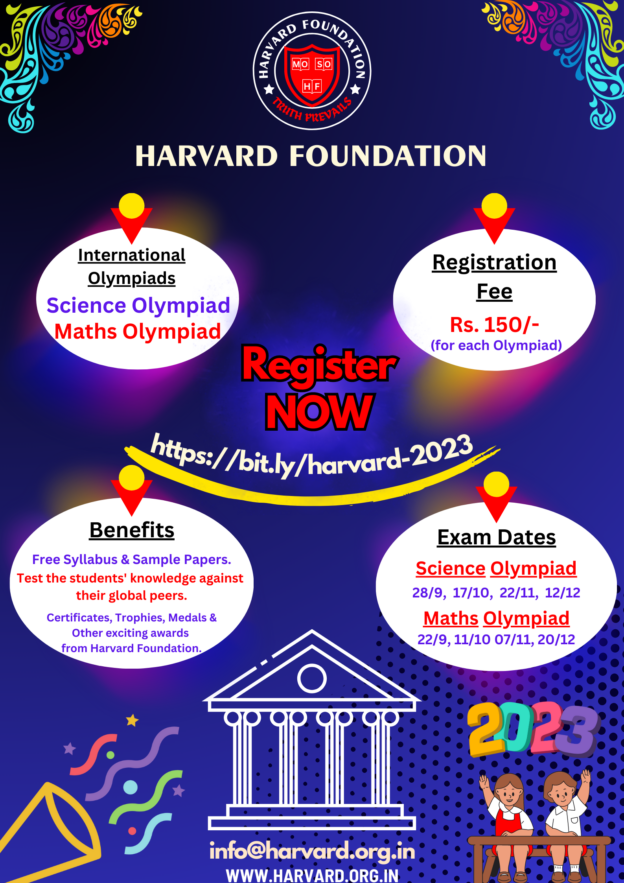 HARVARD FOUNDATION
MO SO
HF
TRUTH PREVAILS

HARVARD FOUNDATION

International Olympiads
Science Olympiad
Maths Olympiad

Registration Fee
Rs. 150/-
(for each Olympiad)

Register NOW

https://bit.ly/harvard-2023

Benefits
Free Syllabus & Sample Papers.
Test the students' knowledge against their global peers.
Certificates, Trophies, Medals & Other exciting awards from Harvard Foundation.

Exam Dates
Science Olympiad
28/9, 17/10, 22/11, 12/12
Maths Olympiad
22/9, 11/10 07/11, 20/12

2023

info@harvard.org.in
WWW.HARVARD.ORG.IN